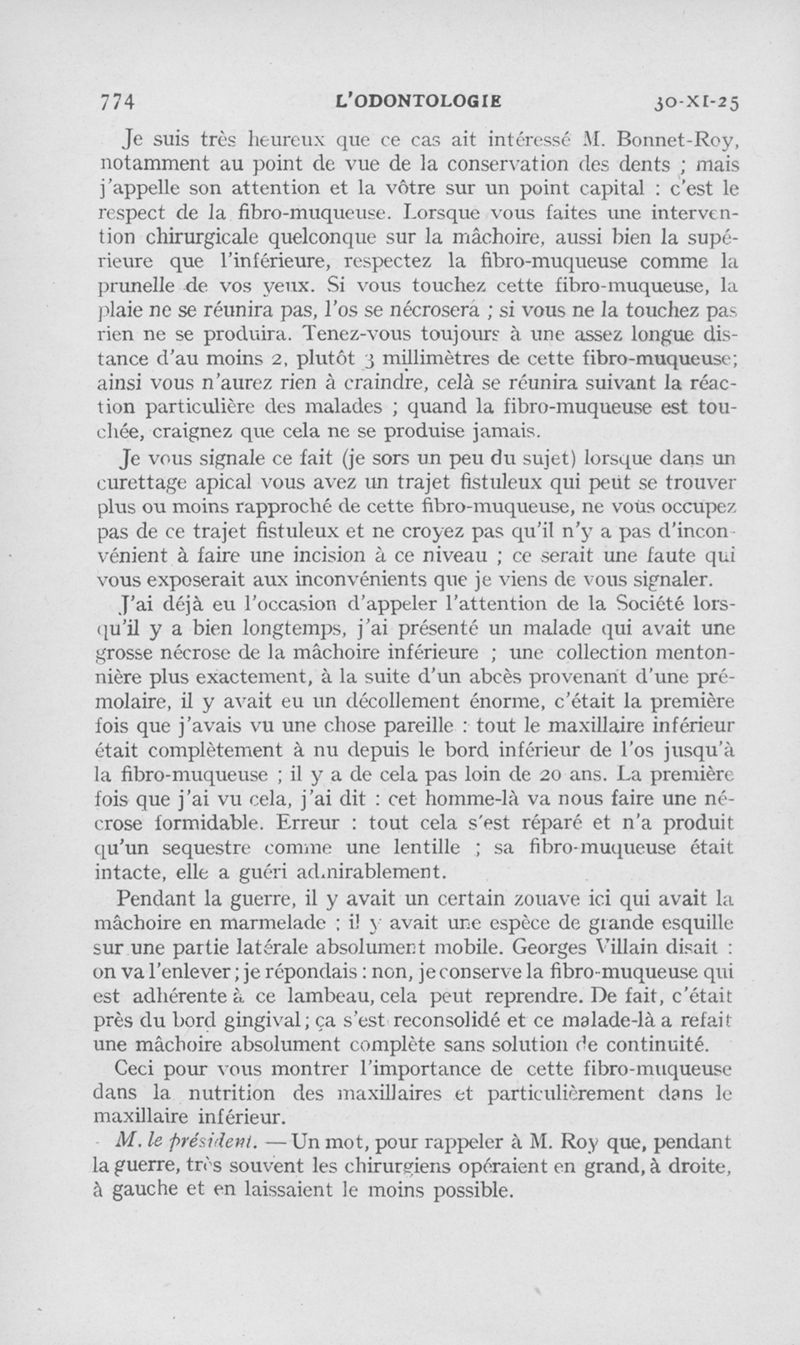 774 L'ODONTOLOGIE 30-XI-25

Je suis très heureux que ce cas ait intéressé M. Bonnet-Roy, notamment au point de vue de la conservation des dents ; mais j'appelle son attention et la vôtre sur un point capital : c'est le respect de la fibro-muqueuse. Lorsque vous faites une intervention chirurgicale quelconque sur la mâchoire, aussi bien la supérieure que l'inférieure, respectez la fibro-muqueuse comme la prunelle de vos yeux. Si vous touchez cette fibro-muqueuse, la plaie ne se réunira pas, l'os se nécrosera ; si vous ne la touchez pas rien ne se produira. Tenez-vous toujours à une assez longue distance d'au moins 2, plutôt 3 millimètres de cette fibro-muqueuse; ainsi vous n'aurez rien à craindre, celà se réunira suivant la réaction particulière des malades ; quand la fibro-muqueuse est touchée, craignez que cela ne se produise jamais.

Je vous signale ce fait (je sors un peu du sujet) lorsque dans un curettage apical vous avez un trajet fistuleux qui peut se trouver plus ou moins rapproché de cette fibro-muqueuse, ne vous occupez pas de ce trajet fistuleux et ne croyez pas qu'il n'y a pas d'inconvénient à faire une incision à ce niveau ; ce serait une faute qui vous exposerait aux inconvénients que je viens de vous signaler.

J'ai déjà eu l'occasion d'appeler l'attention de la Société lorsqu'il y a bien longtemps, j'ai présenté un malade qui avait une grosse nécrose de la mâchoire inférieure ; une collection mentonnière plus exactement, à la suite d'un abcès provenant d'une prémolaire, il y avait eu un décollement énorme, c'était la première fois que j'avais vu une chose pareille : tout le maxillaire inférieur était complètement à nu depuis le bord inférieur de l'os jusqu'à la fibro-muqueuse ; il y a de cela pas loin de 20 ans. La première fois que j'ai vu cela, j'ai dit : cet homme-là va nous faire une nécrose formidable. Erreur : tout cela s'est réparé et n'a produit qu'un sequestre comme une lentille ; sa fibro-muqueuse était intacte, elle a guéri admirablement.

Pendant la guerre, il y avait un certain zouave ici qui avait la mâchoire en marmelade ; il y avait une espèce de grande esquille sur une partie latérale absolument mobile. Georges Villain disait : on va l'enlever ; je répondais : non, je conserve la fibro-muqueuse qui est adhérente à ce lambeau, cela peut reprendre. De fait, c'était près du bord gingival ; ça s'est reconsolidé et ce malade-là a refait une mâchoire absolument complète sans solution de continuité.

Ceci pour vous montrer l'importance de cette fibro-muqueuse dans la nutrition des maxillaires et particulièrement dans le maxillaire inférieur.

M. le président. — Un mot, pour rappeler à M. Roy que, pendant la guerre, très souvent les chirurgiens opéraient en grand, à droite, à gauche et en laissaient le moins possible.